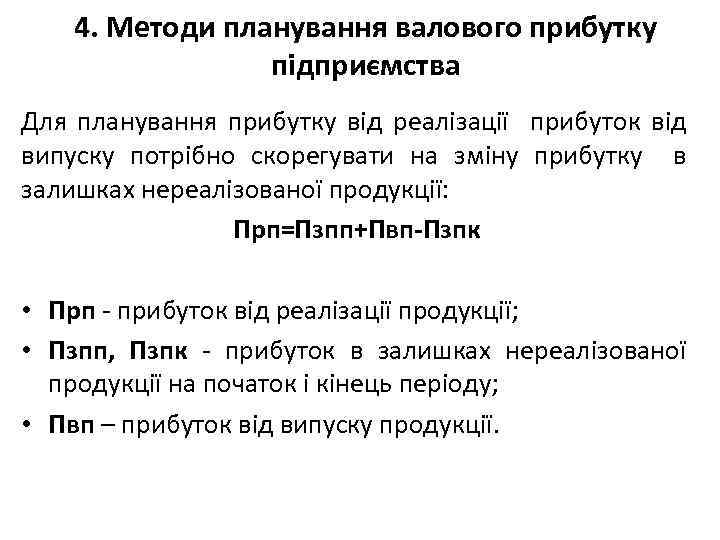 4. Методи планування валового прибутку підприємства

Для планування прибутку від реалізації прибуток від випуску потрібно скорегувати на зміну прибутку в залишках нереалізованої продукції:

Прп=Пзпп+Пвп-Пзпк

• Прп - прибуток від реалізації продукції;
• Пзпп, Пзпк - прибуток в залишках нереалізованої продукції на початок і кінець періоду;
• Пвп – прибуток від випуску продукції.